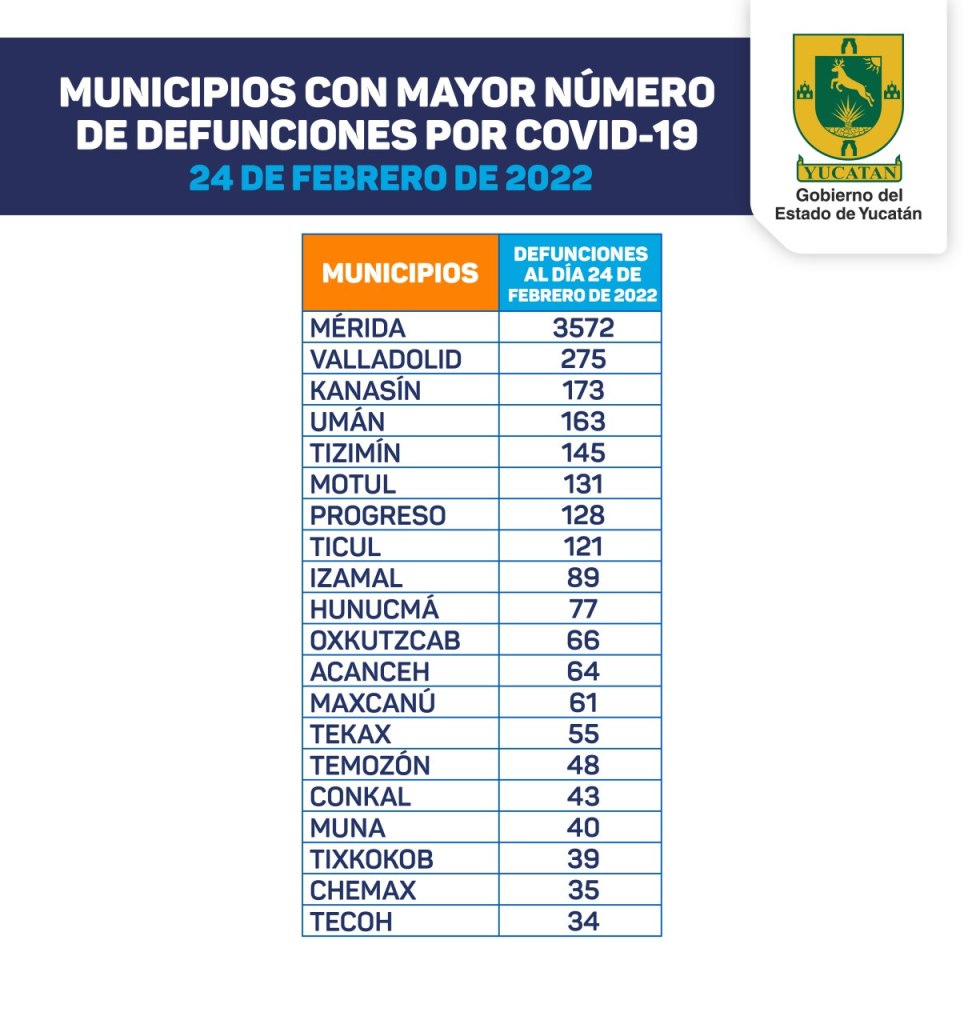 MUNICIPIOS CON MAYOR NÚMERO DE DEFUNCIONES POR COVID-19
24 DE FEBRERO DE 2022

YUCATAN
Gobierno del Estado de Yucatán

| MUNICIPIOS | DEFUNCIONES AL DÍA 24 DE FEBRERO DE 2022 |
|---|---|
| MÉRIDA | 3572 |
| VALLADOLID | 275 |
| KANASÍN | 173 |
| UMÁN | 163 |
| TIZIMÍN | 145 |
| MOTUL | 131 |
| PROGRESO | 128 |
| TICUL | 121 |
| IZAMAL | 89 |
| HUNUCMÁ | 77 |
| OXKUTZCAB | 66 |
| ACANCEH | 64 |
| MAXCANÚ | 61 |
| TEKAX | 55 |
| TEMOZÓN | 48 |
| CONKAL | 43 |
| MUNA | 40 |
| TIXKOKOB | 39 |
| CHEMAX | 35 |
| TECOH | 34 |